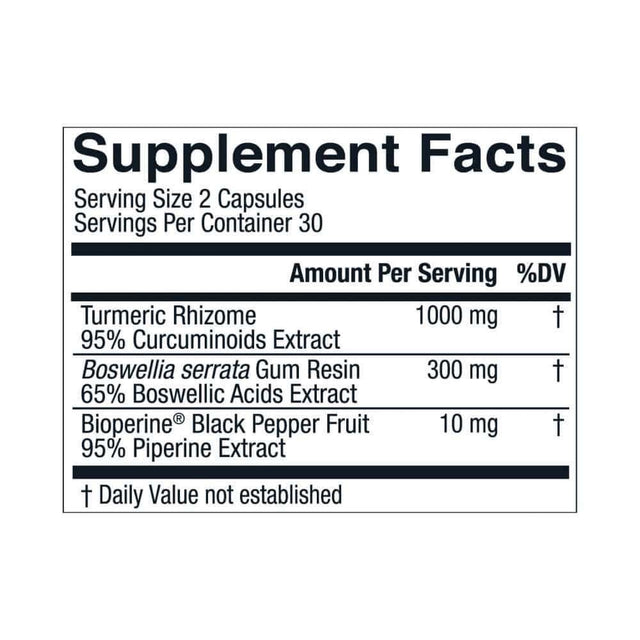 Supplement Facts

Serving Size 2 Capsules
Servings Per Container 30

| | Amount Per Serving | %DV |
|---|---|---|
| Turmeric Rhizome 95% Curcuminoids Extract | 1000 mg | † |
| Boswellia serrata Gum Resin 65% Boswellic Acids Extract | 300 mg | † |
| Bioperine® Black Pepper Fruit 95% Piperine Extract | 10 mg | † |

† Daily Value not established